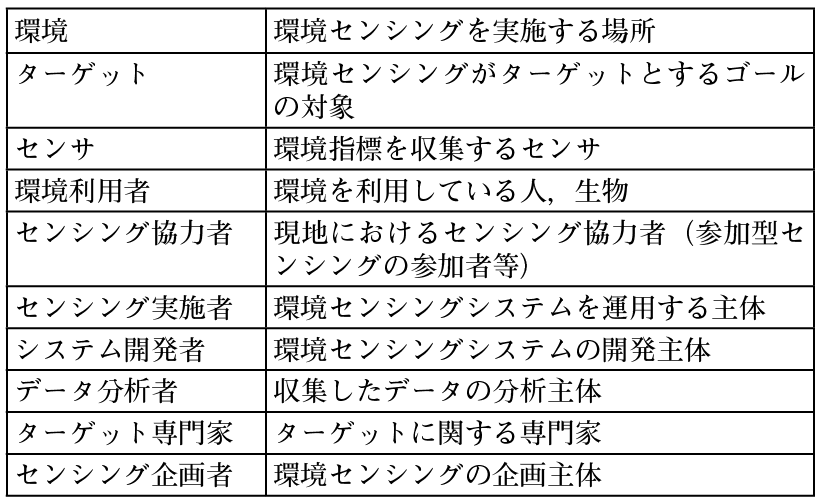 | 環境 | 環境センシングを実施する場所 |
|---|---|
| ターゲット | 環境センシングがターゲットとするゴールの対象 |
| センサ | 環境指標を収集するセンサ |
| 環境利用者 | 環境を利用している人，生物 |
| センシング協力者 | 現地におけるセンシング協力者（参加型センシングの参加者等） |
| センシング実施者 | 環境センシングシステムを運用する主体 |
| システム開発者 | 環境センシングシステムの開発主体 |
| データ分析者 | 収集したデータの分析主体 |
| ターゲット専門家 | ターゲットに関する専門家 |
| センシング企画者 | 環境センシングの企画主体 |